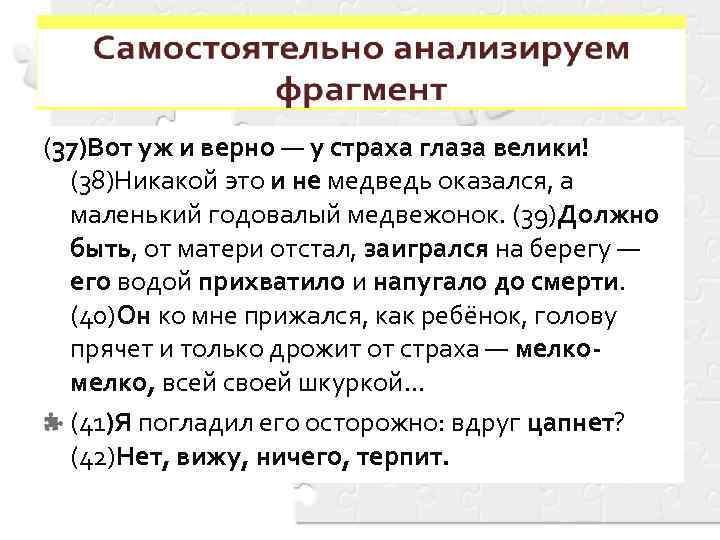 Самостоятельно анализируем фрагмент

(37)Вот уж и верно — у страха глаза велики! (38)Никакой это и не медведь оказался, а маленький годовалый медвежонок. (39)Должно быть, от матери отстал, заигрался на берегу — его водой прихватило и напугало до смерти. (40)Он ко мне прижался, как ребёнок, голову прячет и только дрожит от страха — мелко-мелко, всей своей шкуркой...

(41)Я погладил его осторожно: вдруг цапнет? (42)Нет, вижу, ничего, терпит.